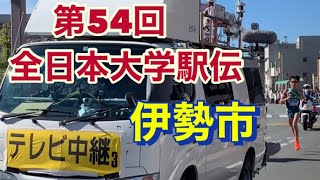 第54回
全日本大学駅伝
伊勢市
テレビ中継3